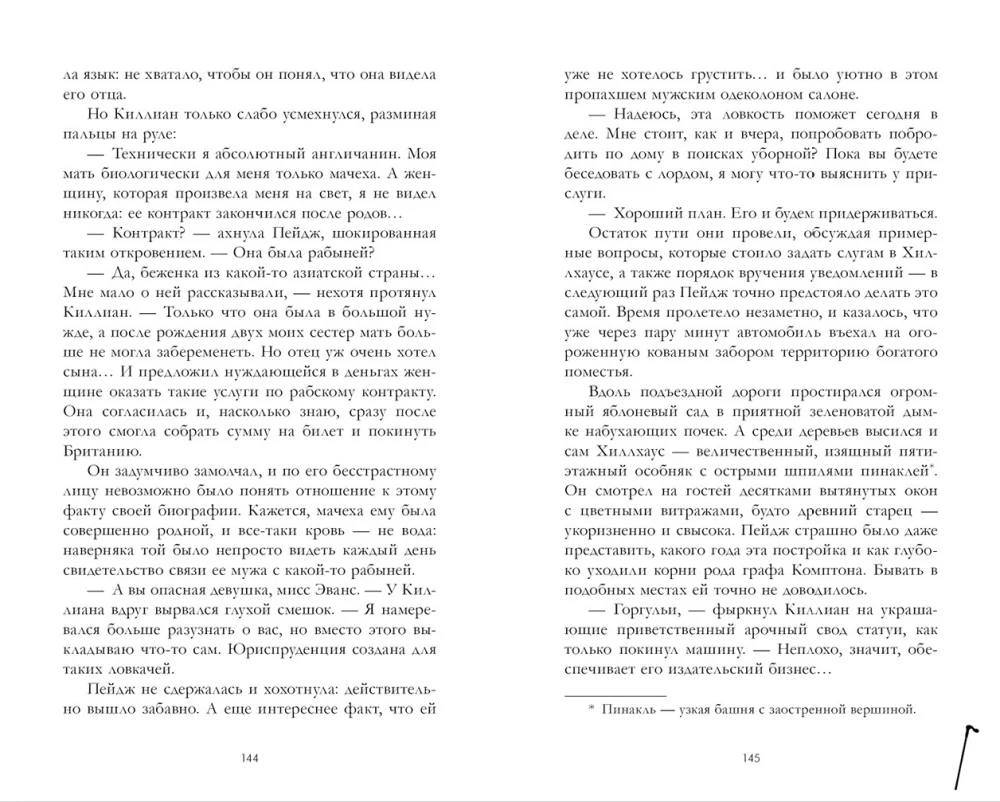 ла язык: не хватало, чтобы он понял, что она видела его отца.

Но Киллиан только слабо усмехнулся, разминая пальцы на руле:

— Технически я абсолютный англичанин. Моя мать биологически для меня только мачеха. А женщину, которая произвела меня на свет, я не видел никогда: ее контракт закончился после родов…

— Контракт? — ахнула Пейдж, шокированная таким откровением. — Она была рабыней?

— Да, беженка из какой-то азиатской страны… Мне мало о ней рассказывали, — нехотя протянул Киллиан. — Только что она была в большой нужде, а после рождения двух моих сестер мать больше не могла забеременеть. Но отец уж очень хотел сына… И предложил нуждающейся в деньгах женщине оказать такие услуги по рабскому контракту. Она согласилась и, насколько знаю, сразу после этого смогла собрать сумму на билет и покинуть Британию.

Он задумчиво замолчал, и по его бесстрастному лицу невозможно было понять отношение к этому факту своей биографии. Кажется, мачеха ему была совершенно родной, и все-таки кровь — не вода: наверняка той было непросто видеть каждый день свидетельство связи ее мужа с какой-то рабыней.

— А вы опасная девушка, мисс Эванс. — У Киллиана вдруг вырвался глухой смешок. — Я намеревался больше разузнать о вас, но вместо этого выкладываю что-то сам. Юриспруденция создана для таких ловкачей.

Пейдж не сдержалась и хохотнула: действительно вышло забавно. А еще интереснее факт, что ей

144

уже не хотелось грустить… и было уютно в этом пропахшем мужским одеколоном салоне.

— Надеюсь, эта ловкость поможет сегодня в деле. Мне стоит, как и вчера, попробовать побродить по дому в поисках уборной? Пока вы будете беседовать с лордом, я могу что-то выяснить у прислуги.

— Хороший план. Его и будем придерживаться.

Остаток пути они провели, обсуждая примерные вопросы, которые стоило задать слугам в Хиллхаусе, а также порядок вручения уведомлений — в следующий раз Пейдж точно предстояло делать это самой. Время пролетело незаметно, и казалось, что уже через пару минут автомобиль въехал на огороженную кованым забором территорию богатого поместья.

Вдоль подъездной дороги простирался огромный яблоневый сад в приятной зеленоватой дымке набухающих почек. А среди деревьев высился и сам Хиллхаус — величественный, изящный пятиэтажный особняк с острыми шпилями пинаклей*. Он смотрел на гостей десятками вытянутых окон с цветными витражами, будто древний старец — укоризненно и свысока. Пейдж страшно было даже представить, какого года эта постройка и как глубоко уходили корни рода графа Комптона. Бывать в подобных местах ей точно не доводилось.

— Горгульи, — фыркнул Киллиан на украшающие приветственный арочный свод статуи, как только покинул машину. — Неплохо, значит, обеспечивает его издательский бизнес…

* Пинакль — узкая башня с заостренной вершиной.

145